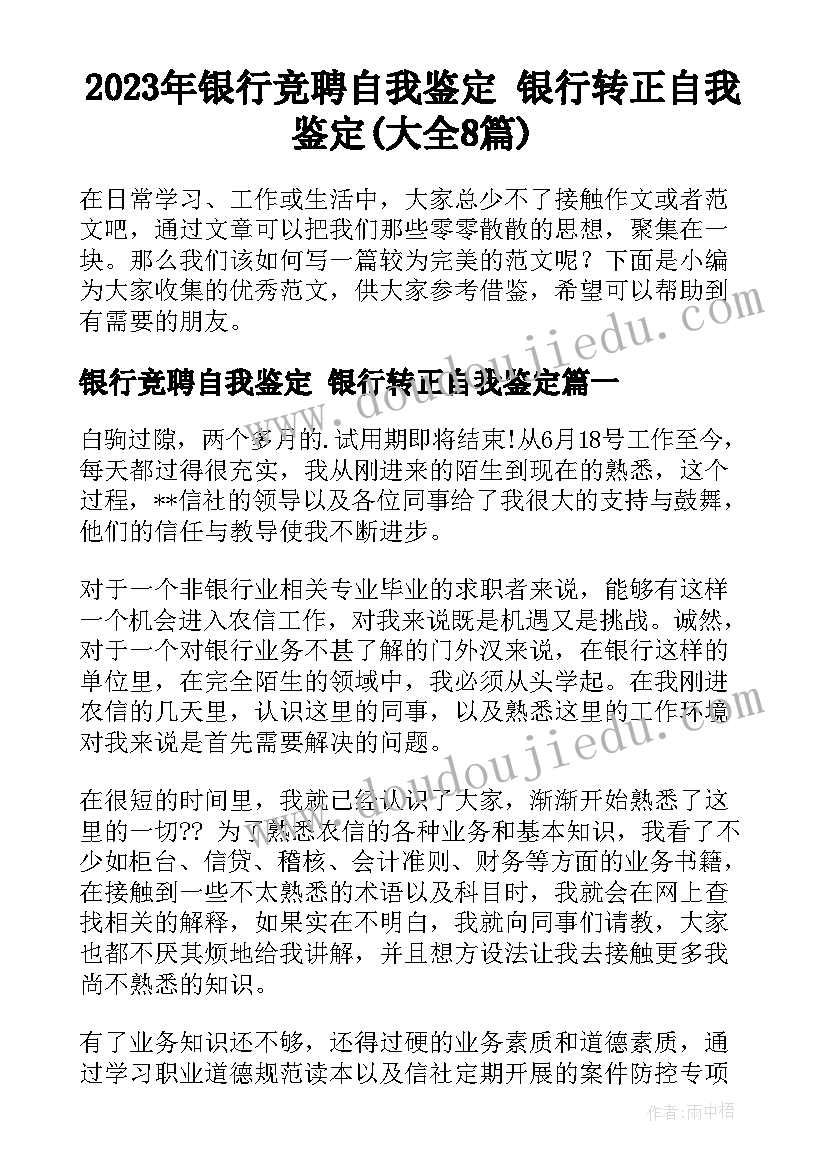 2023年银行竞聘自我鉴定 银行转正自我鉴定(大全8篇)

在日常学习、工作或生活中，大家总少不了接触作文或者范文吧，通过文章可以把我们那些零零散散的思想，聚集在一块。那么我们该如何写一篇较为完美的范文呢？下面是小编为大家收集的优秀范文，供大家参考借鉴，希望可以帮助到有需要的朋友。

www.doudoujiedu.com

银行竞聘自我鉴定 银行转正自我鉴定篇一

白驹过隙，两个多月的.试用期即将结束!从6月18号工作至今，每天都过得很充实，我从刚进来的陌生到现在的熟悉，这个过程，**信社的领导以及各位同事给了我很大的支持与鼓舞，他们的信任与教导使我不断进步。

对于一个非银行业相关专业毕业的求职者来说，能够有这样一个机会进入农信工作，对我来说既是机遇又是挑战。诚然，对于一个对银行业务不甚了解的门外汉来说，在银行这样的单位里，在完全陌生的领域中，我必须从头学起。在我刚进农信的几天里，认识这里的同事，以及熟悉这里的工作环境对我来说是首先需要解决的问题。

www.doudoujiedu.com

在很短的时间里，我就已经认识了大家，渐渐开始熟悉了这里的一切?? 为了熟悉农信的各种业务和基本知识，我看了不少如柜台、信贷、稽核、会计准则、财务等方面的业务书籍，在接触到一些不太熟悉的术语以及科目时，我就会在网上查找相关的解释，如果实在不明白，我就向同事们请教，大家也都不厌其烦地给我讲解，并且想方设法让我去接触更多我尚不熟悉的知识。

有了业务知识还不够，还得过硬的业务素质和道德素质，通过学习职业道德规范读本以及信社定期开展的案件防控专项

作者：雨中梧